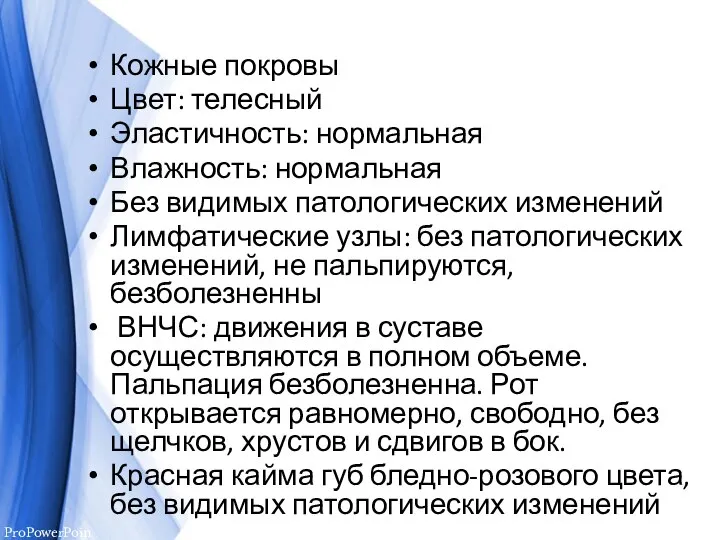 • Кожные покровы
• Цвет: телесный
• Эластичность: нормальная
• Влажность: нормальная
• Без видимых патологических изменений
• Лимфатические узлы: без патологических изменений, не пальпируются, безболезненны
• ВНЧС: движения в суставе осуществляются в полном объеме. Пальпация безболезненна. Рот открывается равномерно, свободно, без щелчков, хрустов и сдвигов в бок.
• Красная кайма губ бледно-розового цвета, без видимых патологических изменений

ProPowerPoin